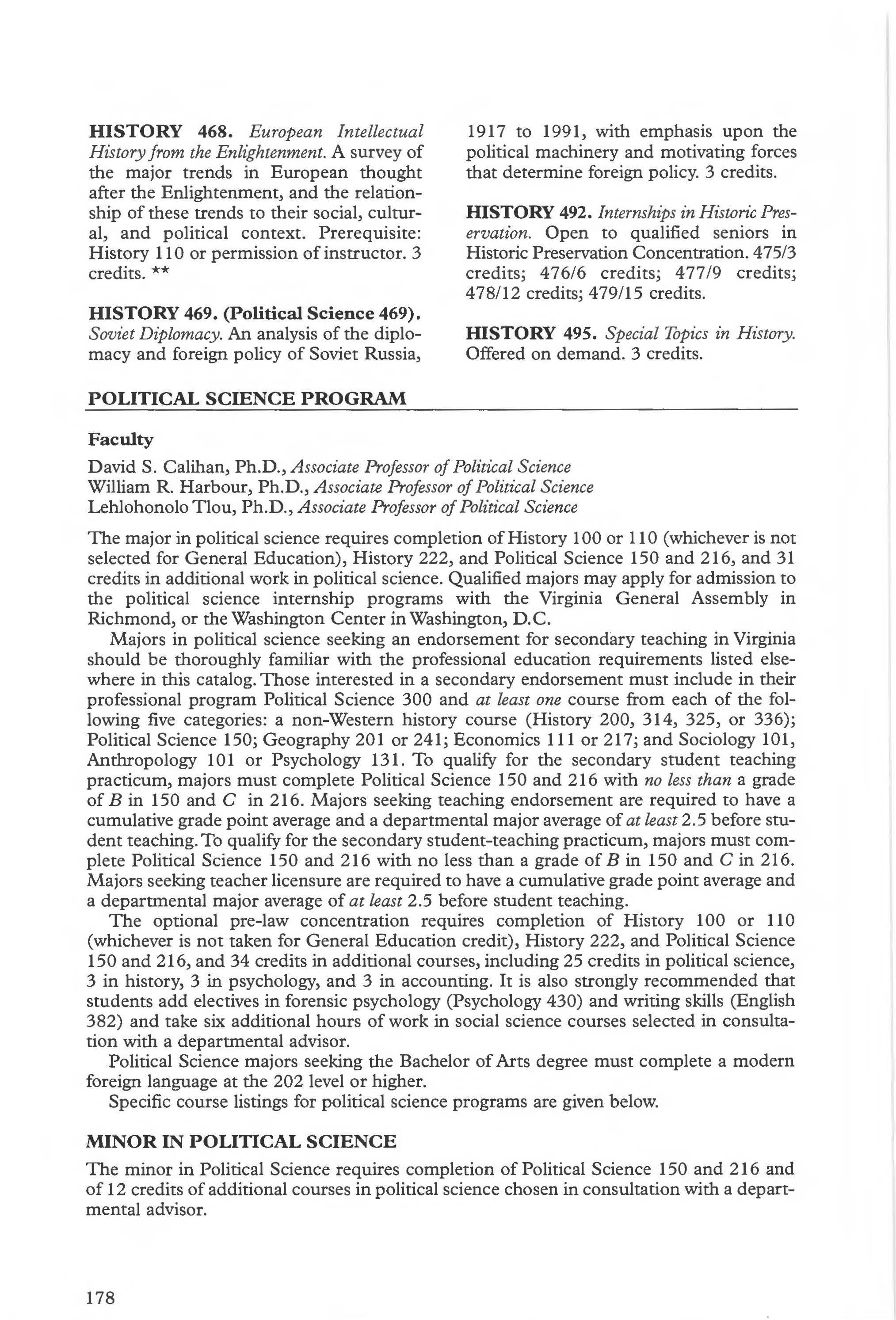 HISTORY 468. European Intellectual History from the Enlightenment. A survey of the major trends in European thought after the Enlightenment, and the relationship of these trends to their social, cultural, and political context. Prerequisite: History 110 or permission of instructor. 3 credits. **

HISTORY 469. (Political Science 469). Soviet Diplomacy. An analysis of the diplomacy and foreign policy of Soviet Russia, 1917 to 1991, with emphasis upon the political machinery and motivating forces that determine foreign policy. 3 credits.

HISTORY 492. Internships in Historic Preservation. Open to qualified seniors in Historic Preservation Concentration. 475/3 credits; 476/6 credits; 477/9 credits; 478/12 credits; 479/15 credits.

HISTORY 495. Special Topics in History. Offered on demand. 3 credits.

POLITICAL SCIENCE PROGRAM

Faculty

David S. Calihan, Ph.D., Associate Professor of Political Science
William R. Harbour, Ph.D., Associate Professor of Political Science
Lehlohonolo Tlou, Ph.D., Associate Professor of Political Science

The major in political science requires completion of History 100 or 110 (whichever is not selected for General Education), History 222, and Political Science 150 and 216, and 31 credits in additional work in political science. Qualified majors may apply for admission to the political science internship programs with the Virginia General Assembly in Richmond, or the Washington Center in Washington, D.C.

Majors in political science seeking an endorsement for secondary teaching in Virginia should be thoroughly familiar with the professional education requirements listed elsewhere in this catalog. Those interested in a secondary endorsement must include in their professional program Political Science 300 and at least one course from each of the following five categories: a non-Western history course (History 200, 314, 325, or 336); Political Science 150; Geography 201 or 241; Economics 111 or 217; and Sociology 101, Anthropology 101 or Psychology 131. To qualify for the secondary student teaching practicum, majors must complete Political Science 150 and 216 with no less than a grade of B in 150 and C in 216. Majors seeking teaching endorsement are required to have a cumulative grade point average and a departmental major average of at least 2.5 before student teaching. To qualify for the secondary student-teaching practicum, majors must complete Political Science 150 and 216 with no less than a grade of B in 150 and C in 216. Majors seeking teacher licensure are required to have a cumulative grade point average and a departmental major average of at least 2.5 before student teaching.

The optional pre-law concentration requires completion of History 100 or 110 (whichever is not taken for General Education credit), History 222, and Political Science 150 and 216, and 34 credits in additional courses, including 25 credits in political science, 3 in history, 3 in psychology, and 3 in accounting. It is also strongly recommended that students add electives in forensic psychology (Psychology 430) and writing skills (English 382) and take six additional hours of work in social science courses selected in consultation with a departmental advisor.

Political Science majors seeking the Bachelor of Arts degree must complete a modern foreign language at the 202 level or higher.

Specific course listings for political science programs are given below.

MINOR IN POLITICAL SCIENCE

The minor in Political Science requires completion of Political Science 150 and 216 and of 12 credits of additional courses in political science chosen in consultation with a departmental advisor.

178